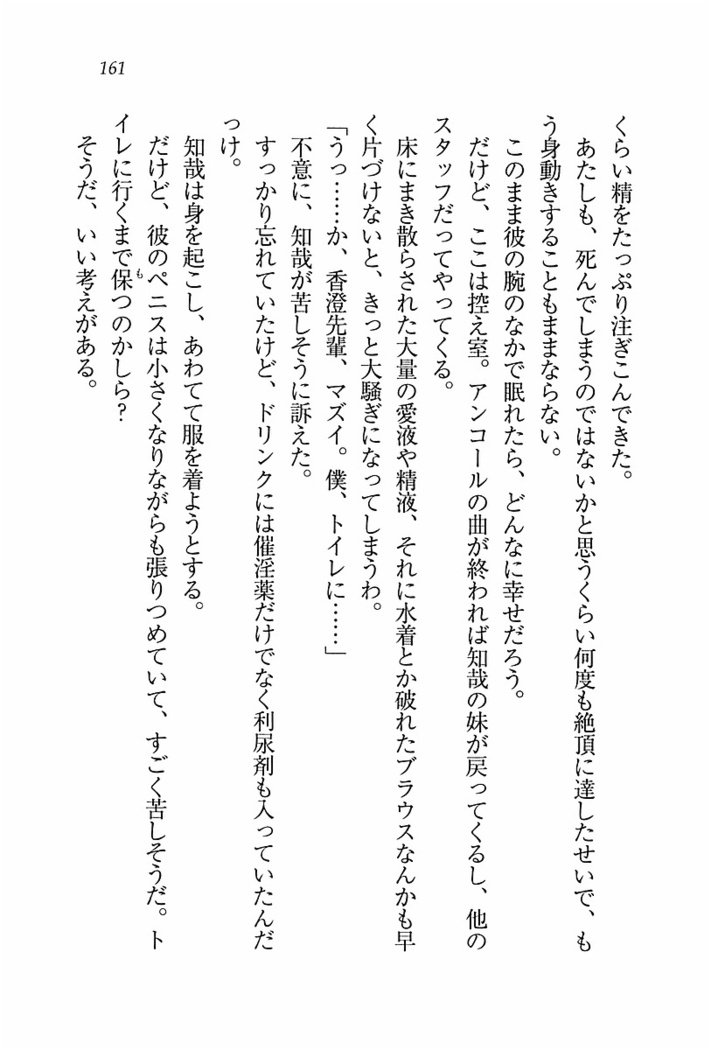 161

くらい精をたっぷり注ぎこんできた。

あたしも、死んでしまうのではないかと思うくらい何度も絶頂に達したせいで、もう身動きすることもままならない。

このまま彼の腕のなかで眠れたら、どんなに幸せだろう。

だけど、ここは控え室。アンコールの曲が終われば知哉の妹が戻ってくるし、他のスタッフだってやってくる。

床にまき散らされた大量の愛液や精液、それに水着とか破れたブラウスなんかも早く片づけないと、きっと大騒ぎになってしまうわ。

「うっ……か、香澄先輩、マズイ。僕、トイレに……」

不意に、知哉が苦しそうに訴えた。

すっかり忘れていたけど、ドリンクには催淫薬だけでなく利尿剤も入っていたんだっけ。

知哉は身を起こし、あわてて服を着ようとする。

だけど、彼のペニスは小さくなりながらも張りつめていて、すごく苦しそうだ。トイレに行くまで保つのかしら?

そうだ、いい考えがある。